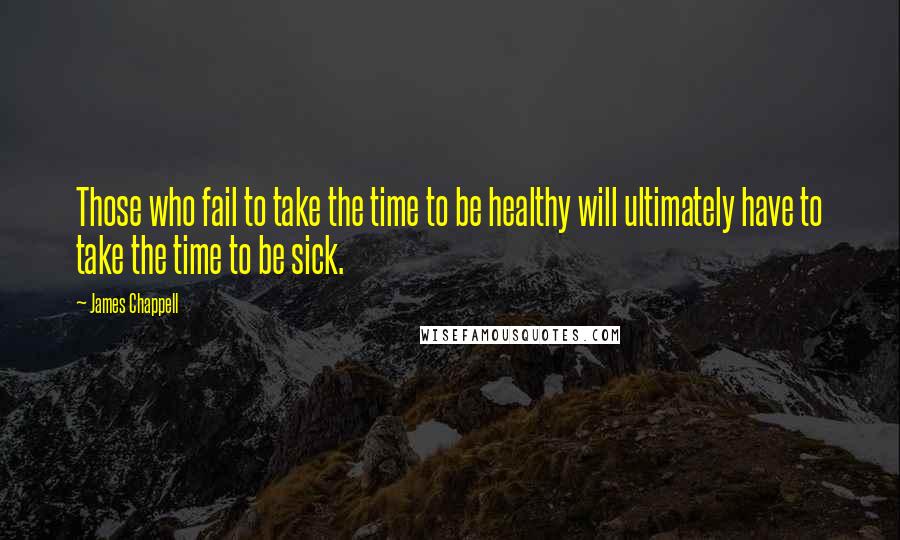 Those who fail to take the time to be healthy will ultimately have to take the time to be sick.

— James Chappell

WISEFAMOUSQUOTES.COM